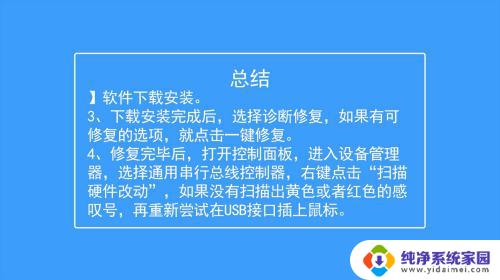 总结

】软件下载安装。

3、下载安装完成后，选择诊断修复，如果有可修复的选项，就点击一键修复。

4、修复完毕后，打开控制面板，进入设备管理器，选择通用串行总线控制器，右键点击“扫描硬件改动”，如果没有扫描出黄色或者红色的感叹号，再重新尝试在USB接口插上鼠标。

纯净系统家园
www.yidaimei.com